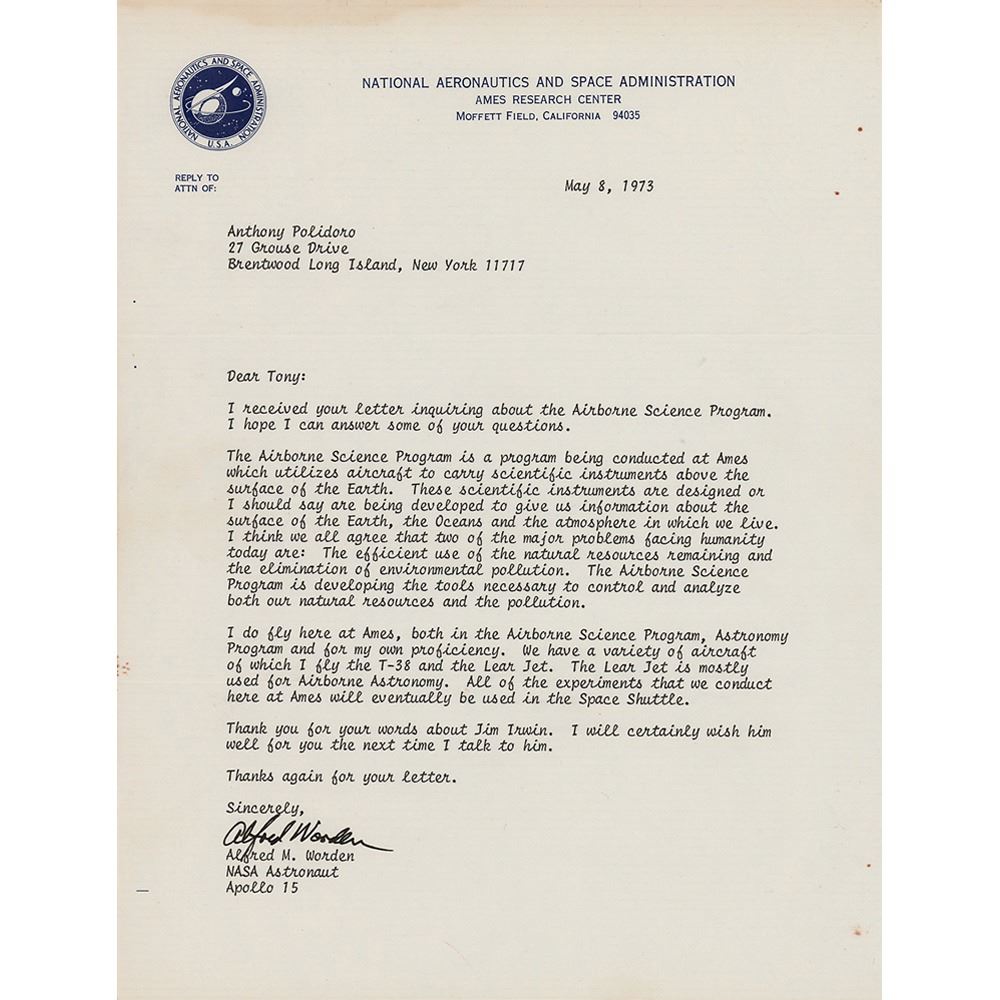 NATIONAL AERONAUTICS AND SPACE ADMINISTRATION U.S.A.

NATIONAL AERONAUTICS AND SPACE ADMINISTRATION
AMES RESEARCH CENTER
MOFFETT FIELD, CALIFORNIA 94035

REPLY TO
ATTN OF:

May 8, 1973

Anthony Polidoro
27 Grouse Drive
Brentwood Long Island, New York 11717

Dear Tony:

I received your letter inquiring about the Airborne Science Program. I hope I can answer some of your questions.

The Airborne Science Program is a program being conducted at Ames which utilizes aircraft to carry scientific instruments above the surface of the Earth. These scientific instruments are designed or I should say are being developed to give us information about the surface of the Earth, the Oceans and the atmosphere in which we live. I think we all agree that two of the major problems facing humanity today are: The efficient use of the natural resources remaining and the elimination of environmental pollution. The Airborne Science Program is developing the tools necessary to control and analyze both our natural resources and the pollution.

I do fly here at Ames, both in the Airborne Science Program, Astronomy Program and for my own proficiency. We have a variety of aircraft of which I fly the T-38 and the Lear Jet. The Lear Jet is mostly used for Airborne Astronomy. All of the experiments that we conduct here at Ames will eventually be used in the Space Shuttle.

Thank you for your words about Jim Irwin. I will certainly wish him well for you the next time I talk to him.

Thanks again for your letter.

Sincerely,

Alfred Worden

Alfred M. Worden
NASA Astronaut
Apollo 15